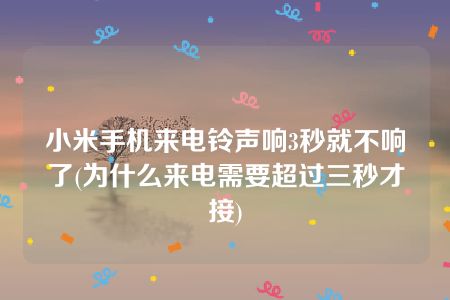 小米手机来电铃声响3秒就不响了(为什么来电需要超过三秒才接)